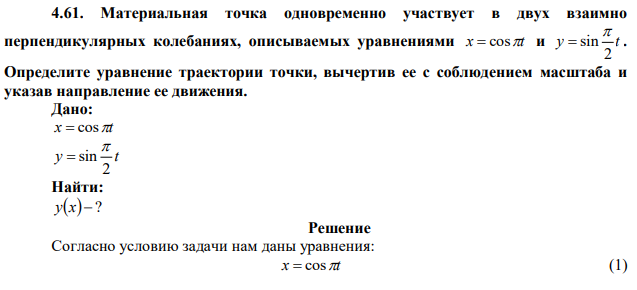 4.61. Материальная точка одновременно участвует в двух взаимно перпендикулярных колебаниях, описываемых уравнениями $x = \cos \pi t$ и $y = \sin \frac{\pi}{2} t$. Определите уравнение траектории точки, вычертив ее с соблюдением масштаба и указав направление ее движения.

Дано:

$x = \cos \pi t$

$y = \sin \frac{\pi}{2} t$

Найти:

$y(x) - ?$

Решение

Согласно условию задачи нам даны уравнения:

$x = \cos \pi t$ (1)